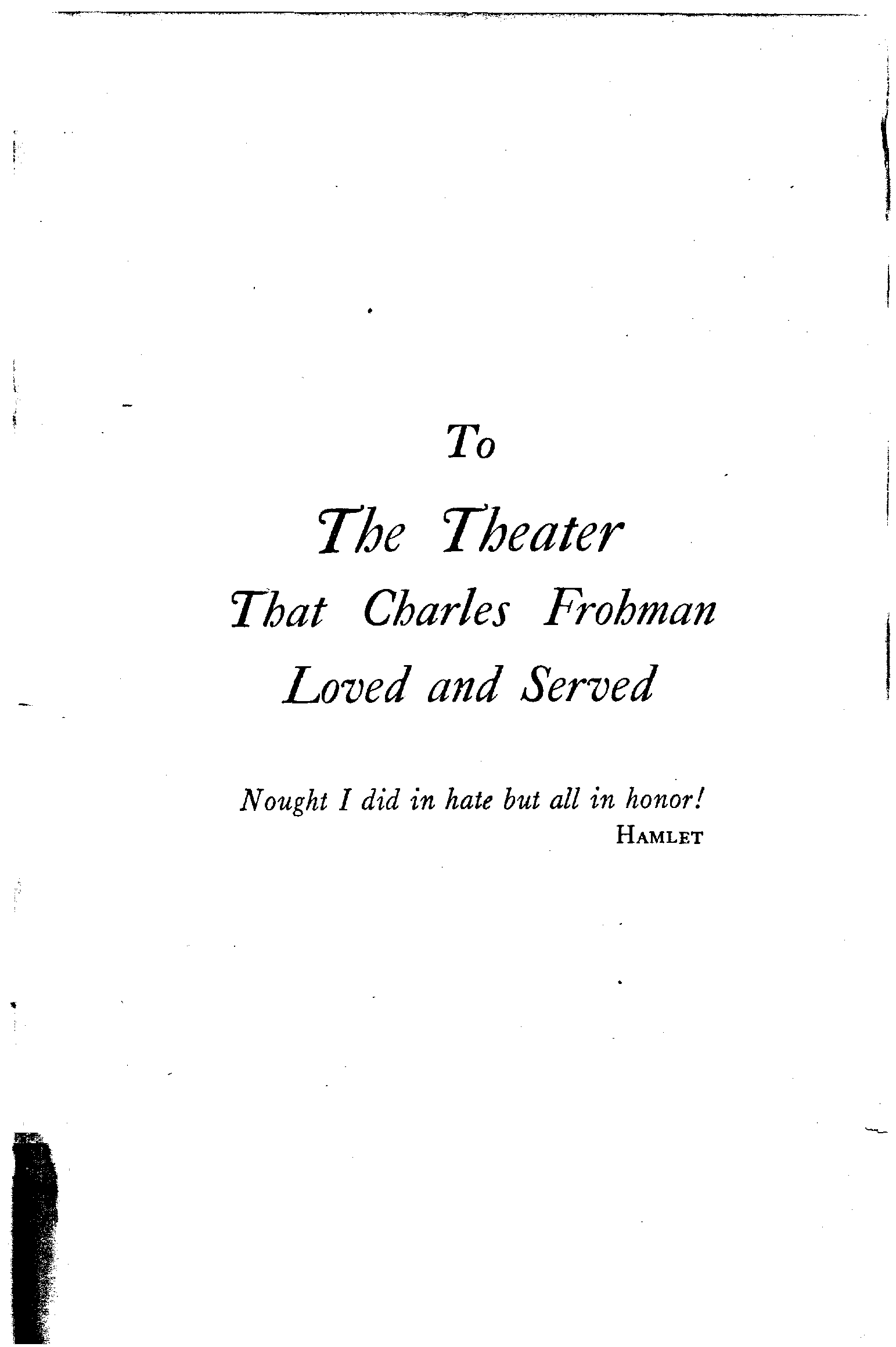 To

The Theater
That Charles Frohman
Loved and Served

Nought I did in hate but all in honor!
HAMLET